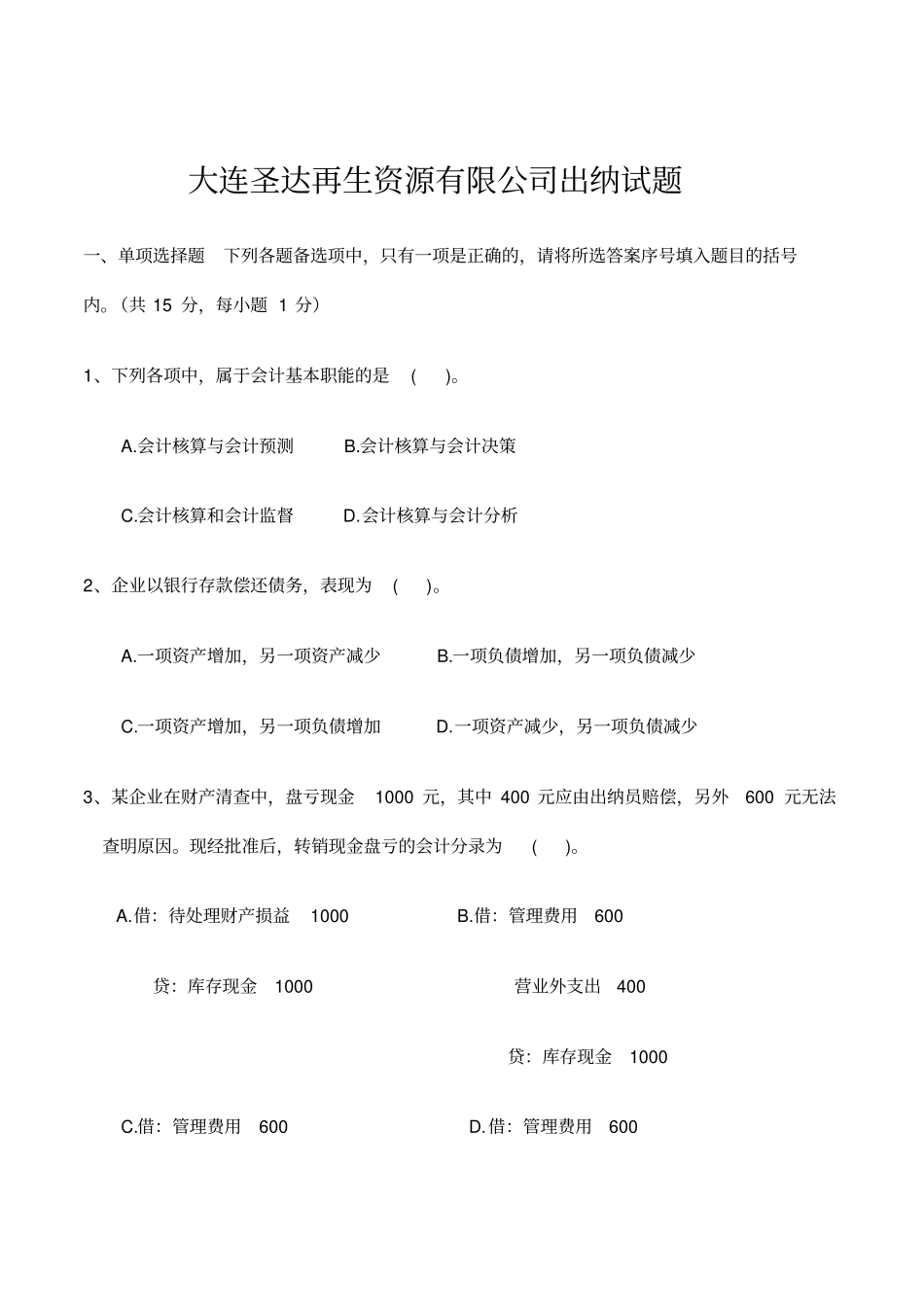 大连圣达再生资源有限公司出纳试题

一、单项选择题 下列各题备选项中，只有一项是正确的，请将所选答案序号填入题目的括号内。（共 15 分，每小题 1 分）

1、下列各项中，属于会计基本职能的是 ( )。

A.会计核算与会计预测 B.会计核算与会计决策

C.会计核算和会计监督 D.会计核算与会计分析

2、企业以银行存款偿还债务，表现为 ( )。

A.一项资产增加，另一项资产减少 B.一项负债增加，另一项负债减少

C.一项资产增加，另一项负债增加 D.一项资产减少，另一项负债减少

3、某企业在财产清查中，盘亏现金 1000 元，其中 400 元应由出纳员赔偿，另外 600 元无法查明原因。现经批准后，转销现金盘亏的会计分录为 ( )。

A.借：待处理财产损益 1000

贷：库存现金 1000

B.借：管理费用 600

营业外支出 400

贷：库存现金 1000

C.借：管理费用 600

D.借：管理费用 600